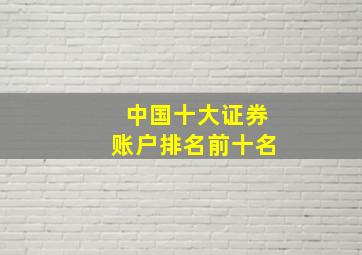 中国十大证券
账户排名前十名